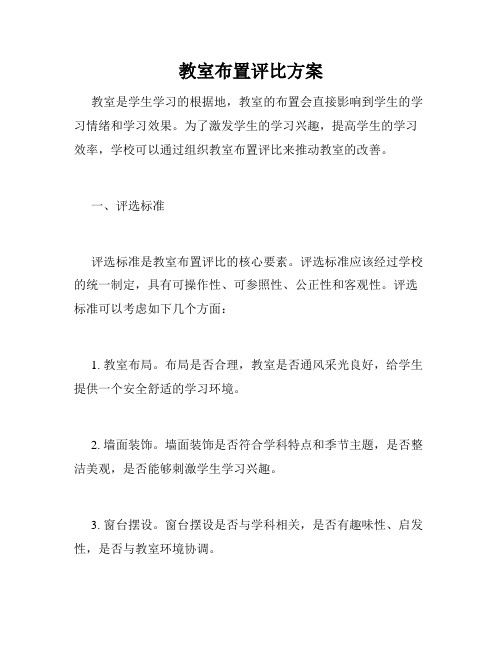 教室布置评比方案

教室是学生学习的根据地，教室的布置会直接影响到学生的学习情绪和学习效果。为了激发学生的学习兴趣，提高学生的学习效率，学校可以通过组织教室布置评比来推动教室的改善。

一、评选标准

评选标准是教室布置评比的核心要素。评选标准应该经过学校的统一制定，具有可操作性、可参照性、公正性和客观性。评选标准可以考虑如下几个方面：

1. 教室布局。布局是否合理，教室是否通风采光良好，给学生提供一个安全舒适的学习环境。

2. 墙面装饰。墙面装饰是否符合学科特点和季节主题，是否整洁美观，是否能够刺激学生学习兴趣。

3. 窗台摆设。窗台摆设是否与学科相关，是否有趣味性、启发性，是否与教室环境协调。